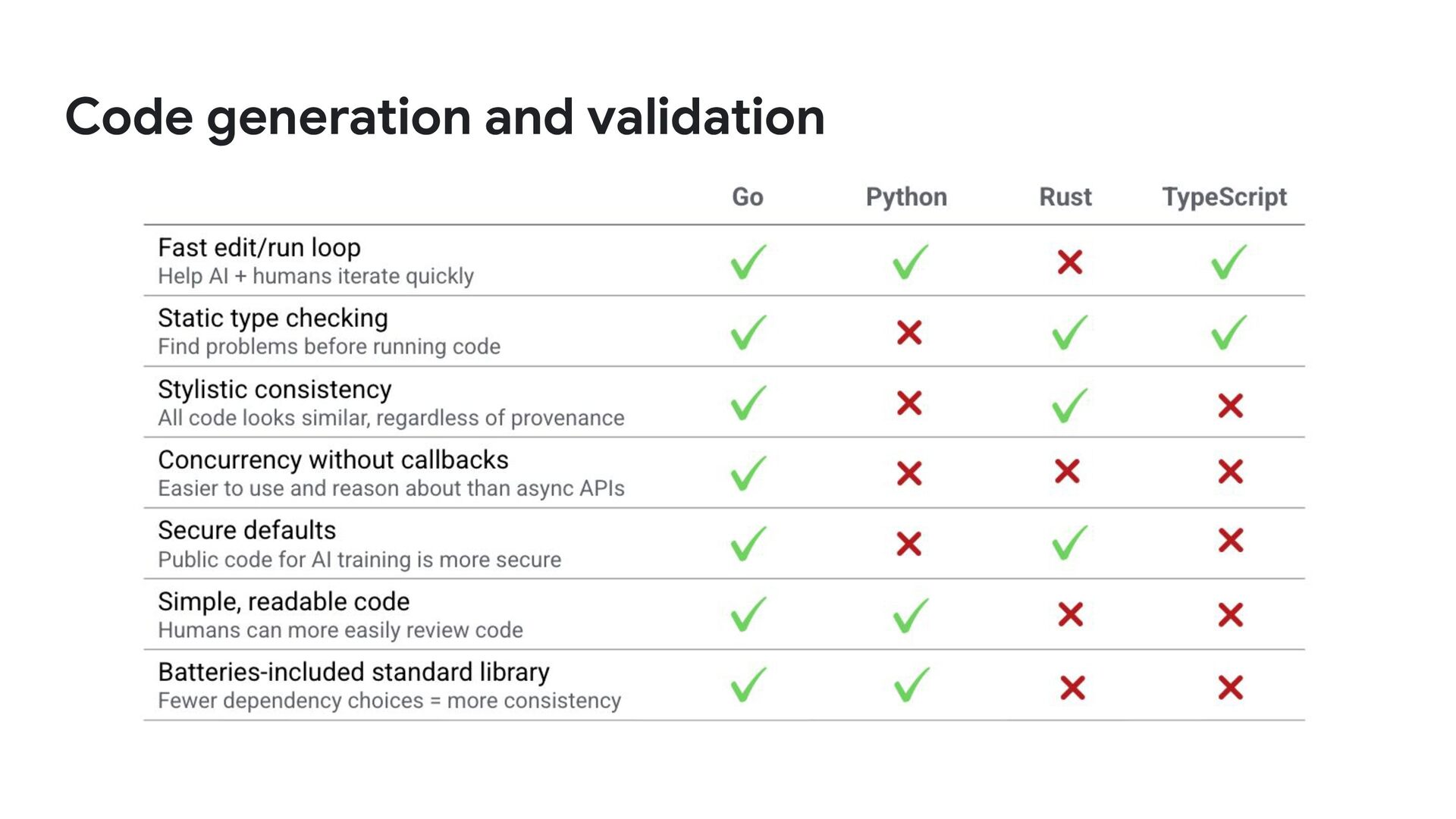 Code generation and validation

|  | Go | Python | Rust | TypeScript |
|---|---|---|---|---|
| Fast edit/run loop Help AI + humans iterate quickly | ✓ | ✓ | ✗ | ✓ |
| Static type checking Find problems before running code | ✓ | ✗ | ✓ | ✓ |
| Stylistic consistency All code looks similar, regardless of provenance | ✓ | ✗ | ✓ | ✗ |
| Concurrency without callbacks Easier to use and reason about than async APIs | ✓ | ✗ | ✗ | ✗ |
| Secure defaults Public code for AI training is more secure | ✓ | ✗ | ✓ | ✗ |
| Simple, readable code Humans can more easily review code | ✓ | ✓ | ✗ | ✗ |
| Batteries-included standard library Fewer dependency choices = more consistency | ✓ | ✓ | ✗ | ✗ |